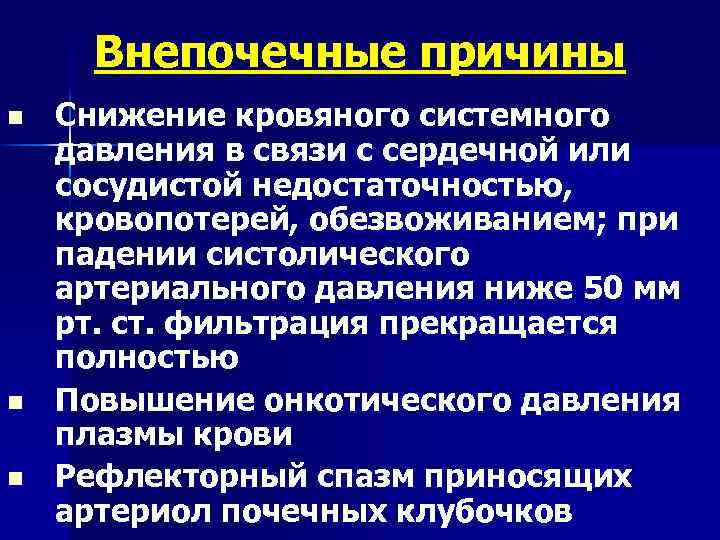 Внепочечные причины

- Снижение кровяного системного давления в связи с сердечной или сосудистой недостаточностью, кровопотерей, обезвоживанием; при падении систолического артериального давления ниже 50 мм рт. ст. фильтрация прекращается полностью
- Повышение онкотического давления плазмы крови
- Рефлекторный спазм приносящих артериол почечных клубочков